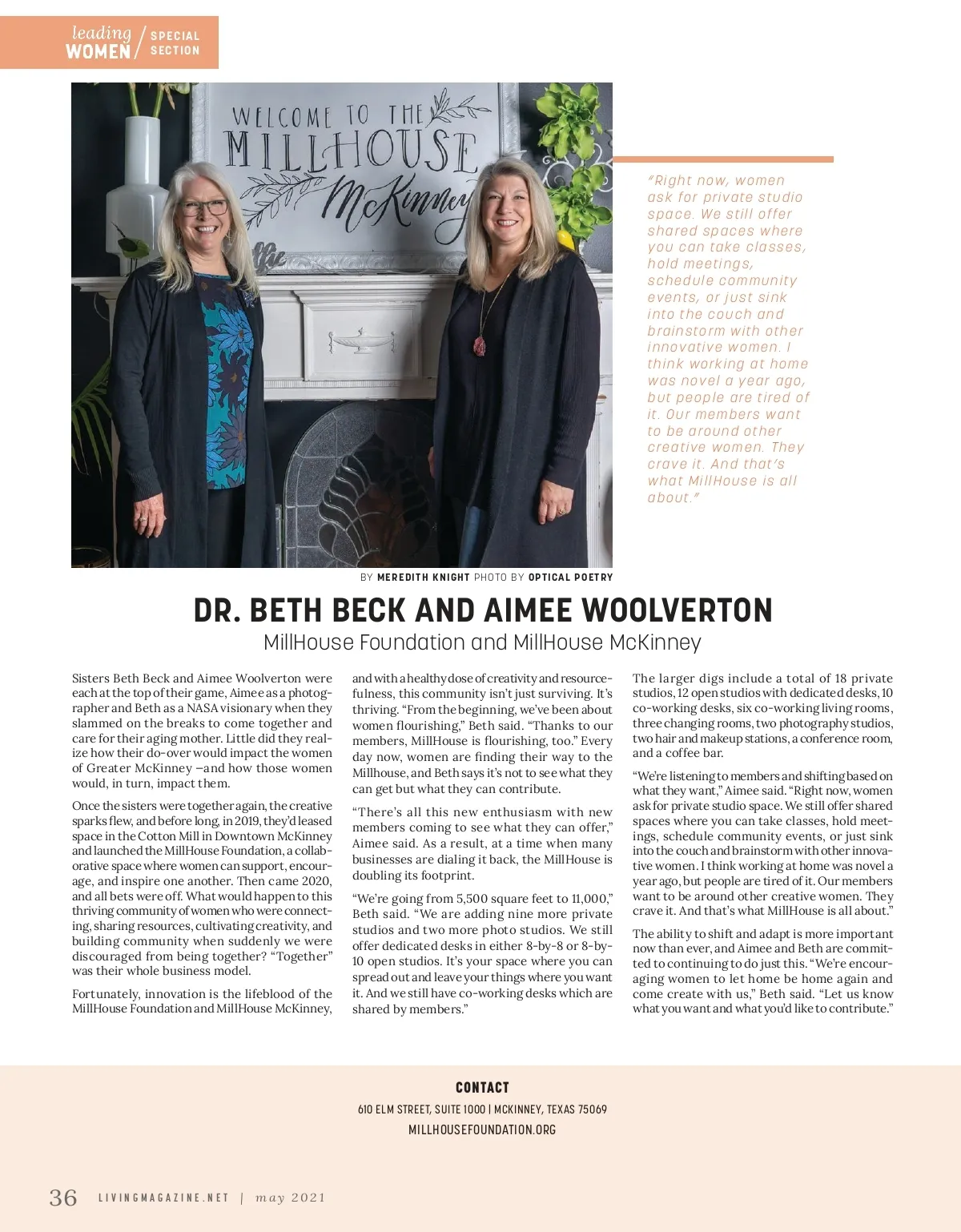 leading WOMEN / SPECIAL SECTION

WELCOME TO THE MILLHOUSE McKinney

"Right now, women ask for private studio space. We still offer shared spaces where you can take classes, hold meetings, schedule community events, or just sink into the couch and brainstorm with other innovative women. I think working at home was novel a year ago, but people are tired of it. Our members want to be around other creative women. They crave it. And that's what MillHouse is all about."

BY MEREDITH KNIGHT PHOTO BY OPTICAL POETRY

DR. BETH BECK AND AIMEE WOOLVERTON

MillHouse Foundation and MillHouse McKinney

Sisters Beth Beck and Aimee Woolverton were each at the top of their game, Aimee as a photographer and Beth as a NASA visionary when they slammed on the breaks to come together and care for their aging mother. Little did they realize how their do-over would impact the women of Greater McKinney —and how those women would, in turn, impact them.

Once the sisters were together again, the creative sparks flew, and before long, in 2019, they'd leased space in the Cotton Mill in Downtown McKinney and launched the MillHouse Foundation, a collaborative space where women can support, encourage, and inspire one another. Then came 2020, and all bets were off. What would happen to this thriving community of women who were connecting, sharing resources, cultivating creativity, and building community when suddenly we were discouraged from being together? "Together" was their whole business model.

Fortunately, innovation is the lifeblood of the MillHouse Foundation and MillHouse McKinney, and with a healthy dose of creativity and resourcefulness, this community isn't just surviving. It's thriving. "From the beginning, we've been about women flourishing," Beth said. "Thanks to our members, MillHouse is flourishing, too." Every day now, women are finding their way to the Millhouse, and Beth says it's not to see what they can get but what they can contribute.

"There's all this new enthusiasm with new members coming to see what they can offer," Aimee said. As a result, at a time when many businesses are dialing it back, the MillHouse is doubling its footprint.

"We're going from 5,500 square feet to 11,000," Beth said. "We are adding nine more private studios and two more photo studios. We still offer dedicated desks in either 8-by-8 or 8-by-10 open studios. It's your space where you can spread out and leave your things where you want it. And we still have co-working desks which are shared by members."

The larger digs include a total of 18 private studios, 12 open studios with dedicated desks, 10 co-working desks, six co-working living rooms, three changing rooms, two photography studios, two hair and makeup stations, a conference room, and a coffee bar.

"We're listening to members and shifting based on what they want," Aimee said. "Right now, women ask for private studio space. We still offer shared spaces where you can take classes, hold meetings, schedule community events, or just sink into the couch and brainstorm with other innovative women. I think working at home was novel a year ago, but people are tired of it. Our members want to be around other creative women. They crave it. And that's what MillHouse is all about."

The ability to shift and adapt is more important now than ever, and Aimee and Beth are committed to continuing to do just this. "We're encouraging women to let home be home again and come create with us," Beth said. "Let us know what you want and what you'd like to contribute."

CONTACT
610 ELM STREET, SUITE 1000 | MCKINNEY, TEXAS 75069
MILLHOUSEFOUNDATION.ORG

36 LIVINGMAGAZINE.NET | may 2021